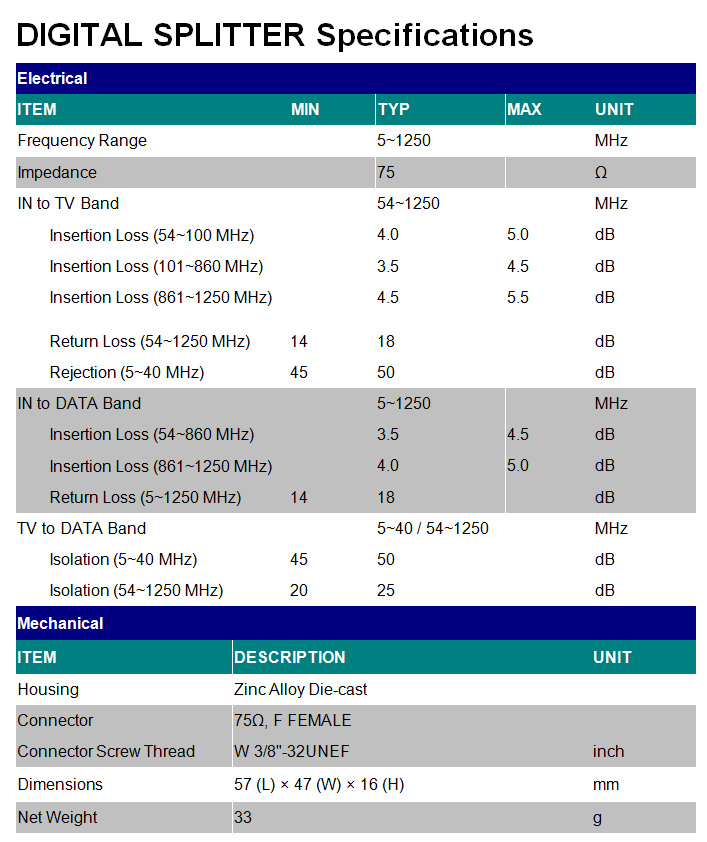 DIGITAL SPLITTER Specifications

Electrical

| ITEM | MIN | TYP | MAX | UNIT |
|---|---|---|---|---|
| Frequency Range | | 5~1250 | | MHz |
| Impedance | | 75 | | Ω |
| IN to TV Band | | 54~1250 | | MHz |
| Insertion Loss (54~100 MHz) | | 4.0 | 5.0 | dB |
| Insertion Loss (101~860 MHz) | | 3.5 | 4.5 | dB |
| Insertion Loss (861~1250 MHz) | | 4.5 | 5.5 | dB |
| Return Loss (54~1250 MHz) | 14 | 18 | | dB |
| Rejection (5~40 MHz) | 45 | 50 | | dB |
| IN to DATA Band | | 5~1250 | | MHz |
| Insertion Loss (54~860 MHz) | | 3.5 | 4.5 | dB |
| Insertion Loss (861~1250 MHz) | | 4.0 | 5.0 | dB |
| Return Loss (5~1250 MHz) | 14 | 18 | | dB |
| TV to DATA Band | | 5~40 / 54~1250 | | MHz |
| Isolation (5~40 MHz) | 45 | 50 | | dB |
| Isolation (54~1250 MHz) | 20 | 25 | | dB |

Mechanical

| ITEM | DESCRIPTION | UNIT |
|---|---|---|
| Housing | Zinc Alloy Die-cast | |
| Connector | 75Ω, F FEMALE | |
| Connector Screw Thread | W 3/8"-32UNEF | inch |
| Dimensions | 57 (L) × 47 (W) × 16 (H) | mm |
| Net Weight | 33 | g |